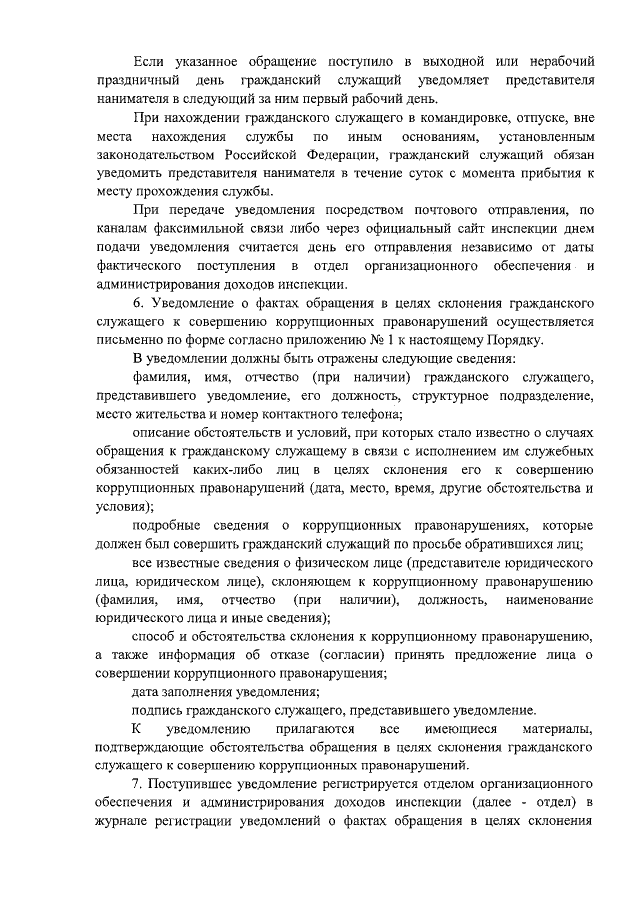 Если указанное обращение поступило в выходной или нерабочий праздничный день гражданский служащий уведомляет представителя нанимателя в следующий за ним первый рабочий день.

При нахождении гражданского служащего в командировке, отпуске, вне места нахождения службы по иным основаниям, установленным законодательством Российской Федерации, гражданский служащий обязан уведомить представителя нанимателя в течение суток с момента прибытия к месту прохождения службы.

При передаче уведомления посредством почтового отправления, по каналам факсимильной связи либо через официальный сайт инспекции днем подачи уведомления считается день его отправления независимо от даты фактического поступления в отдел организационного обеспечения и администрирования доходов инспекции.

6. Уведомление о фактах обращения в целях склонения гражданского служащего к совершению коррупционных правонарушений осуществляется письменно по форме согласно приложению № 1 к настоящему Порядку.

В уведомлении должны быть отражены следующие сведения:

фамилия, имя, отчество (при наличии) гражданского служащего, представившего уведомление, его должность, структурное подразделение, место жительства и номер контактного телефона;

описание обстоятельств и условий, при которых стало известно о случаях обращения к гражданскому служащему в связи с исполнением им служебных обязанностей каких-либо лиц в целях склонения его к совершению коррупционных правонарушений (дата, место, время, другие обстоятельства и условия);

подробные сведения о коррупционных правонарушениях, которые должен был совершить гражданский служащий по просьбе обратившихся лиц;

все известные сведения о физическом лице (представителе юридического лица, юридическом лице), склоняющем к коррупционному правонарушению (фамилия, имя, отчество (при наличии), должность, наименование юридического лица и иные сведения);

способ и обстоятельства склонения к коррупционному правонарушению, а также информация об отказе (согласии) принять предложение лица о совершении коррупционного правонарушения;

дата заполнения уведомления;

подпись гражданского служащего, представившего уведомление.

К уведомлению прилагаются все имеющиеся материалы, подтверждающие обстоятельства обращения в целях склонения гражданского служащего к совершению коррупционных правонарушений.

7. Поступившее уведомление регистрируется отделом организационного обеспечения и администрирования доходов инспекции (далее - отдел) в журнале регистрации уведомлений о фактах обращения в целях склонения